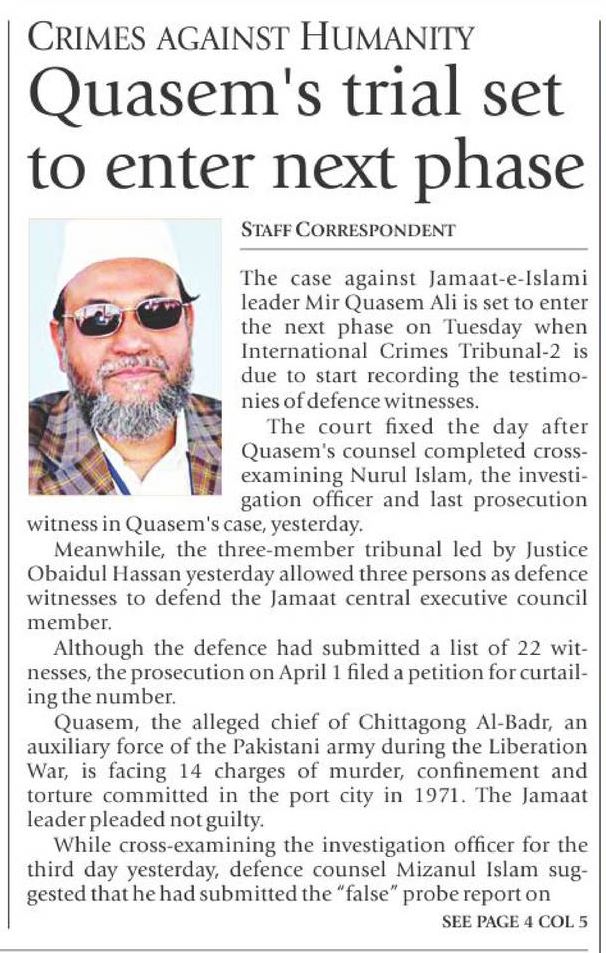 CRIMES AGAINST HUMANITY

Quasem's trial set to enter next phase

STAFF CORRESPONDENT

The case against Jamaat-e-Islami leader Mir Quasem Ali is set to enter the next phase on Tuesday when International Crimes Tribunal-2 is due to start recording the testimonies of defence witnesses.

The court fixed the day after Quasem's counsel completed cross-examining Nurul Islam, the investigation officer and last prosecution witness in Quasem's case, yesterday.

Meanwhile, the three-member tribunal led by Justice Obaidul Hassan yesterday allowed three persons as defence witnesses to defend the Jamaat central executive council member.

Although the defence had submitted a list of 22 witnesses, the prosecution on April 1 filed a petition for curtailing the number.

Quasem, the alleged chief of Chittagong Al-Badr, an auxiliary force of the Pakistani army during the Liberation War, is facing 14 charges of murder, confinement and torture committed in the port city in 1971. The Jamaat leader pleaded not guilty.

While cross-examining the investigation officer for the third day yesterday, defence counsel Mizanul Islam suggested that he had submitted the "false" probe report on

SEE PAGE 4 COL 5